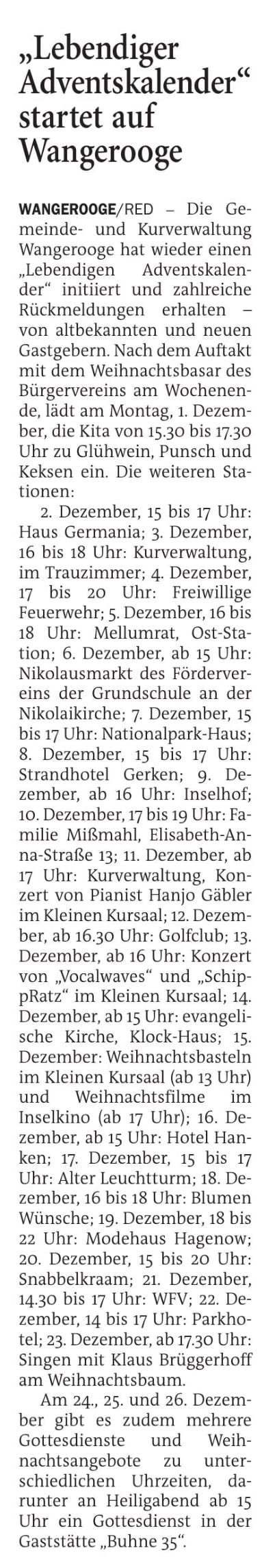 „Lebendiger Adventskalender“ startet auf Wangerooge

WANGEROOGE/RED – Die Gemeinde- und Kurverwaltung Wangerooge hat wieder einen „Lebendigen Adventskalender“ initiiert und zahlreiche Rückmeldungen erhalten – von altbekannten und neuen Gastgebern. Nach dem Auftakt mit dem Weihnachtsbasar des Bürgervereins am Wochenende, lädt am Montag, 1. Dezember, die Kita von 15.30 bis 17.30 Uhr zu Glühwein, Punsch und Keksen ein. Die weiteren Stationen:

2. Dezember, 15 bis 17 Uhr: Haus Germania; 3. Dezember, 16 bis 18 Uhr: Kurverwaltung, im Trauzimmer; 4. Dezember, 17 bis 20 Uhr: Freiwillige Feuerwehr; 5. Dezember, 16 bis 18 Uhr: Mellumrat, Ost-Station; 6. Dezember, ab 15 Uhr: Nikolausmarkt des Fördervereins der Grundschule an der Nikolaikirche; 7. Dezember, 15 bis 17 Uhr: Nationalpark-Haus; 8. Dezember, 15 bis 17 Uhr: Strandhotel Gerken; 9. Dezember, ab 16 Uhr: Inselhof; 10. Dezember, 17 bis 19 Uhr: Familie Mißmahl, Elisabeth-Anna-Straße 13; 11. Dezember, ab 17 Uhr: Kurverwaltung, Konzert von Pianist Hanjo Gäbler im Kleinen Kursaal; 12. Dezember, ab 16.30 Uhr: Golfclub; 13. Dezember, ab 16 Uhr: Konzert von „Vocalwaves“ und „SchippRatz“ im Kleinen Kursaal; 14. Dezember, ab 15 Uhr: evangelische Kirche, Klock-Haus; 15. Dezember: Weihnachtsbasteln im Kleinen Kursaal (ab 13 Uhr) und Weihnachtsfilme im Inselkino (ab 17 Uhr); 16. Dezember, ab 15 Uhr: Hotel Hanken; 17. Dezember, 15 bis 17 Uhr: Alter Leuchtturm; 18. Dezember, 16 bis 18 Uhr: Blumen Wünsche; 19. Dezember, 18 bis 22 Uhr: Modehaus Hagenow; 20. Dezember, 15 bis 20 Uhr: Snabbelkraam; 21. Dezember, 14.30 bis 17 Uhr: WFV; 22. Dezember, 14 bis 17 Uhr: Parkhotel; 23. Dezember, ab 17.30 Uhr: Singen mit Klaus Brüggerhoff am Weihnachtsbaum.

Am 24., 25. und 26. Dezember gibt es zudem mehrere Gottesdienste und Weihnachtsangebote zu unterschiedlichen Uhrzeiten, darunter an Heiligabend ab 15 Uhr ein Gottesdienst in der Gaststätte „Buhne 35“.